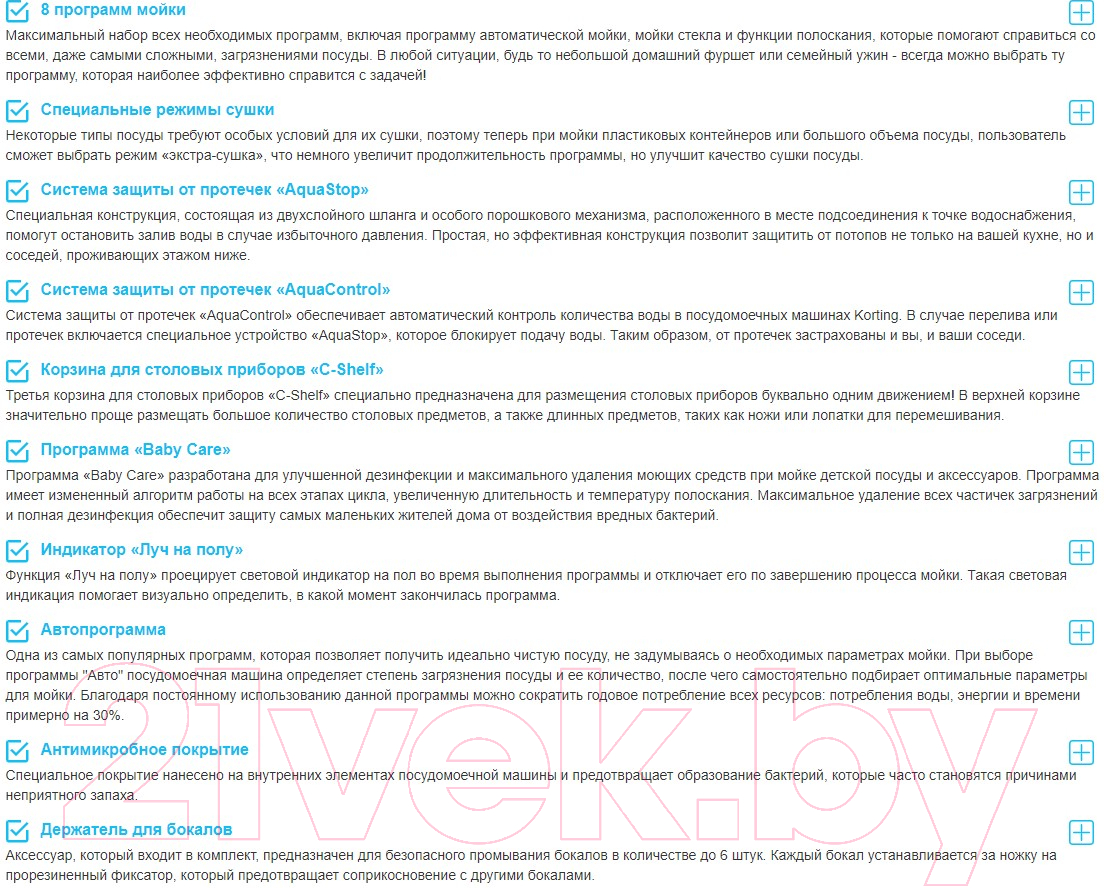 8 программ мойки
Максимальный набор всех необходимых программ, включая программу автоматической мойки, мойки стекла и функции полоскания, которые помогают справиться со всеми, даже самыми сложными, загрязнениями посуды. В любой ситуации, будь то небольшой домашний фуршет или семейный ужин - всегда можно выбрать ту программу, которая наиболее эффективно справится с задачей!

Специальные режимы сушки
Некоторые типы посуды требуют особых условий для их сушки, поэтому теперь при мойки пластиковых контейнеров или большого объема посуды, пользователь сможет выбрать режим «экстра-сушка», что немного увеличит продолжительность программы, но улучшит качество сушки посуды.

Система защиты от протечек «AquaStop»
Специальная конструкция, состоящая из двухслойного шланга и особого порошкового механизма, расположенного в месте подсоединения к точке водоснабжения, помогут остановить залив воды в случае избыточного давления. Простая, но эффективная конструкция позволит защитить от потопов не только на вашей кухне, но и соседей, проживающих этажом ниже.

Система защиты от протечек «AquaControl»
Система защиты от протечек «AquaControl» обеспечивает автоматический контроль количества воды в посудомоечных машинах Korting. В случае перелива или протечек включается специальное устройство «AquaStop», которое блокирует подачу воды. Таким образом, от протечек застрахованы и вы, и ваши соседи.

Корзина для столовых приборов «C-Shelf»
Третья корзина для столовых приборов «C-Shelf» специально предназначена для размещения столовых приборов буквально одним движением! В верхней корзине значительно проще размещать большое количество столовых предметов, а также длинных предметов, таких как ножи или лопатки для перемешивания.

Программа «Baby Care»
Программа «Baby Care» разработана для улучшенной дезинфекции и максимального удаления моющих средств при мойке детской посуды и аксессуаров. Программа имеет измененный алгоритм работы на всех этапах цикла, увеличенную длительность и температуру полоскания. Максимальное удаление всех частичек загрязнений и полная дезинфекция обеспечит защиту самых маленьких жителей дома от воздействия вредных бактерий.

Индикатор «Луч на полу»
Функция «Луч на полу» проецирует световой индикатор на пол во время выполнения программы и отключает его по завершению процесса мойки. Такая световая индикация помогает визуально определить, в какой момент закончилась программа.

Автопрограмма
Одна из самых популярных программ, которая позволяет получить идеально чистую посуду, не задумываясь о необходимых параметрах мойки. При выборе программы "Авто" посудомоечная машина определяет степень загрязнения посуды и ее количество, после чего самостоятельно подбирает оптимальные параметры для мойки. Благодаря постоянному использованию данной программы можно сократить годовое потребление всех ресурсов: потребления воды, энергии и времени примерно на 30%.

Антимикробное покрытие
Специальное покрытие нанесено на внутренних элементах посудомоечной машины и предотвращает образование бактерий, которые часто становятся причинами неприятного запаха.

Держатель для бокалов
Аксессуар, который входит в комплект, предназначен для безопасного промывания бокалов в количестве до 6 штук. Каждый бокал устанавливается за ножку на прорезиненный фиксатор, который предотвращает соприкосновение с другими бокалами.

21vek.by